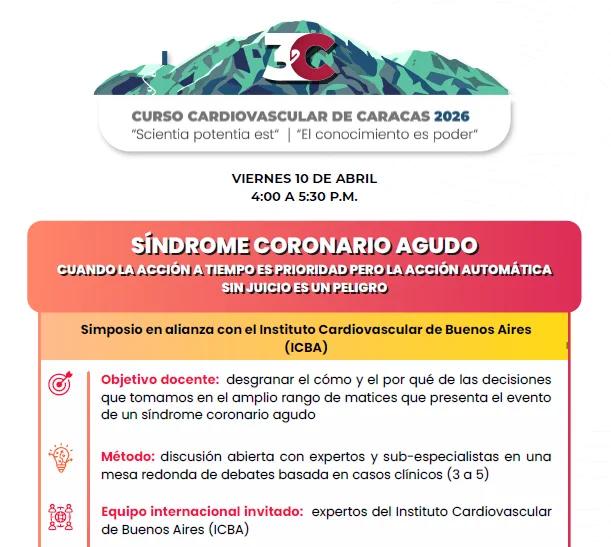 3C

CURSO CARDIOVASCULAR DE CARACAS 2026
"Scientia potentia est" | "El conocimiento es poder"

VIERNES 10 DE ABRIL
4:00 A 5:30 P.M.

SÍNDROME CORONARIO AGUDO
CUANDO LA ACCIÓN A TIEMPO ES PRIORIDAD PERO LA ACCIÓN AUTOMÁTICA SIN JUICIO ES UN PELIGRO

Simposio en alianza con el Instituto Cardiovascular de Buenos Aires (ICBA)

Objetivo docente: desgranar el cómo y el por qué de las decisiones que tomamos en el amplio rango de matices que presenta el evento de un síndrome coronario agudo

Método: discusión abierta con expertos y sub-especialistas en una mesa redonda de debates basada en casos clínicos (3 a 5)

Equipo internacional invitado: expertos del Instituto Cardiovascular de Buenos Aires (ICBA)